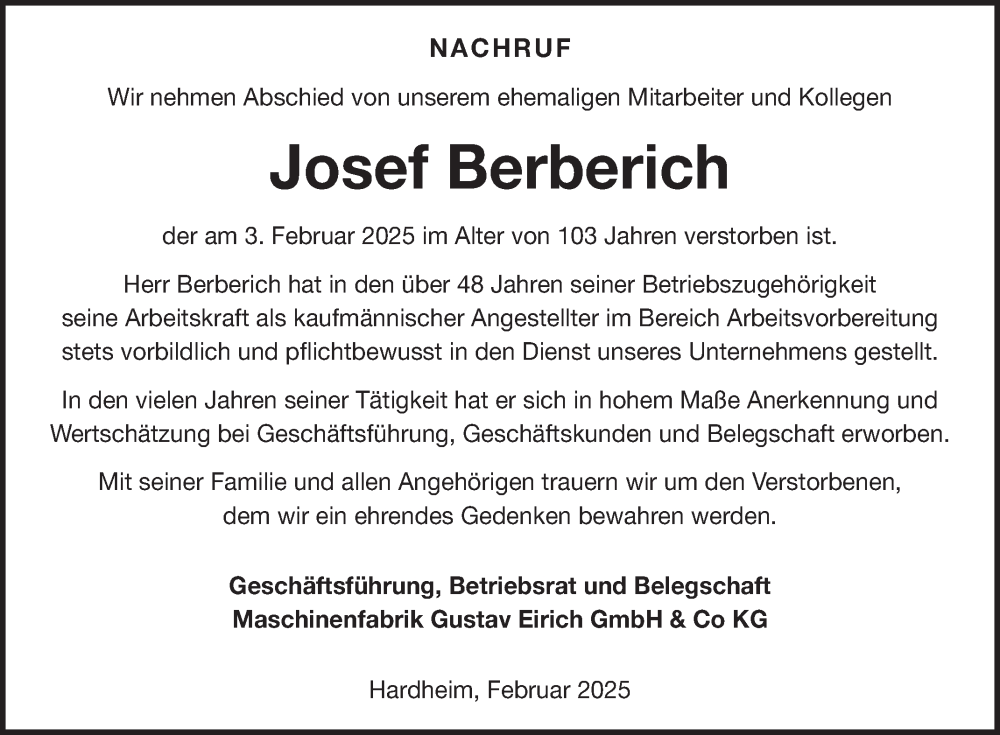 NACHRUF

Wir nehmen Abschied von unserem ehemaligen Mitarbeiter und Kollegen

Josef Berberich

der am 3. Februar 2025 im Alter von 103 Jahren verstorben ist.

Herr Berberich hat in den über 48 Jahren seiner Betriebszugehörigkeit seine Arbeitskraft als kaufmännischer Angestellter im Bereich Arbeitsvorbereitung stets vorbildlich und pflichtbewusst in den Dienst unseres Unternehmens gestellt.

In den vielen Jahren seiner Tätigkeit hat er sich in hohem Maße Anerkennung und Wertschätzung bei Geschäftsführung, Geschäftskunden und Belegschaft erworben.

Mit seiner Familie und allen Angehörigen trauern wir um den Verstorbenen, dem wir ein ehrendes Gedenken bewahren werden.

Geschäftsführung, Betriebsrat und Belegschaft
Maschinenfabrik Gustav Eirich GmbH & Co KG

Hardheim, Februar 2025